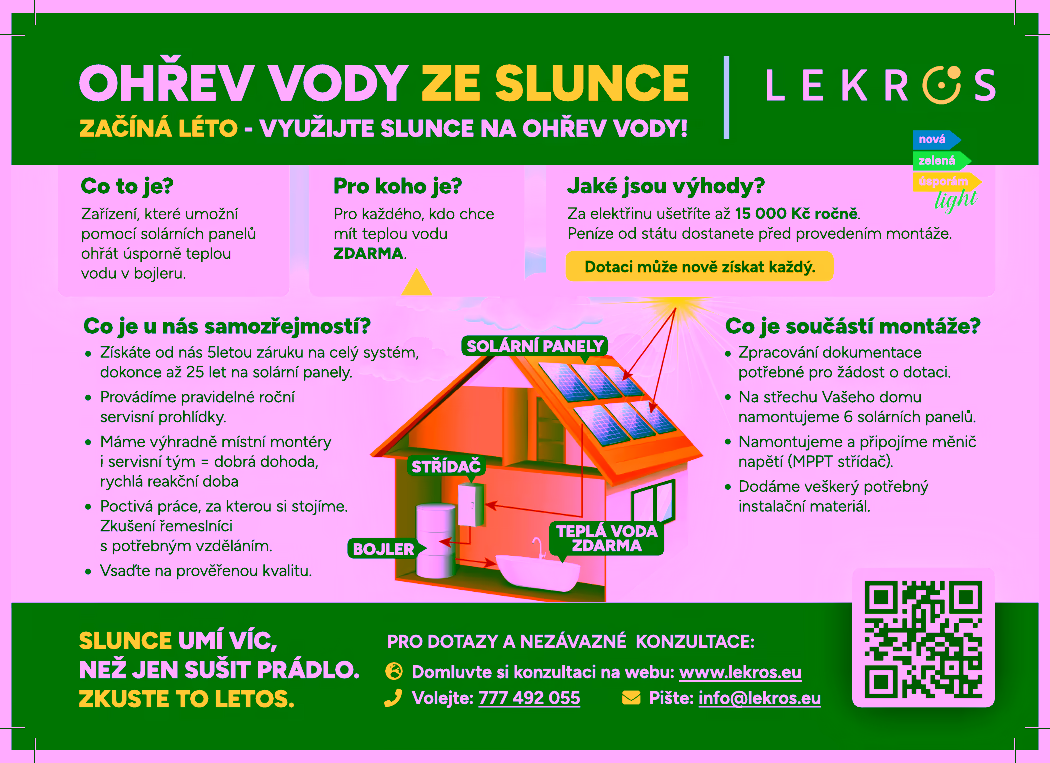 OHŘEV VODY ZE SLUNCE
ZAČÍNÁ LÉTO - VYUŽIJTE SLUNCE NA OHŘEV VODY!

LEKROS

nová
zelená
úsporám
light

Co to je?
Zařízení, které umožní pomocí solárních panelů ohřát úsporně teplou vodu v bojleru.

Pro koho je?
Pro každého, kdo chce mít teplou vodu ZDARMA.

Jaké jsou výhody?
Za elektřinu ušetříte až 15 000 Kč ročně.
Peníze od státu dostanete před provedením montáže.

Dotaci může nově získat každý.

Co je u nás samozřejmostí?
• Získáte od nás 5letou záruku na celý systém, dokonce až 25 let na solární panely.
• Provádíme pravidelné roční servisní prohlídky.
• Máme výhradně místní montéry i servisní tým = dobrá dohoda, rychlá reakční doba
• Poctivá práce, za kterou si stojíme. Zkušení řemeslníci s potřebným vzděláním.
• Vsaďte na prověřenou kvalitu.

SOLÁRNÍ PANELY
STŘÍDAČ
BOJLER
TEPLÁ VODA ZDARMA

Co je součástí montáže?
• Zpracování dokumentace potřebné pro žádost o dotaci.
• Na střechu Vašeho domu namontujeme 6 solárních panelů.
• Namontujeme a připojíme měnič napětí (MPPT střídač).
• Dodáme veškerý potřebný instalační materiál.

SLUNCE UMÍ VÍC, NEŽ JEN SUŠIT PRÁDLO. ZKUSTE TO LETOS.

PRO DOTAZY A NEZÁVAZNÉ KONZULTACE:
Domluvte si konzultaci na webu: www.lekros.eu
Volejte: 777 492 055
Pište: info@lekros.eu